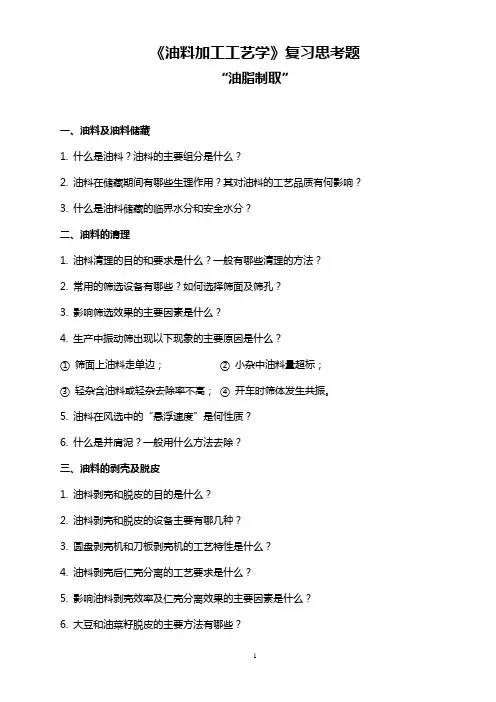 《油料加工工艺学》复习思考题
“油脂制取”

一、油料及油料储藏

1. 什么是油料？油料的主要组分是什么？

2. 油料在储藏期间有哪些生理作用？其对油料的工艺品质有何影响？

3. 什么是油料储藏的临界水分和安全水分？

二、油料的清理

1. 油料清理的目的和要求是什么？一般有哪些清理的方法？

2. 常用的筛选设备有哪些？如何选择筛面及筛孔？

3. 影响筛选效果的主要因素是什么？

4. 生产中振动筛出现以下现象的主要原因是什么？

① 筛面上油料走单边；　② 小杂中油料量超标；

③ 轻杂含油料或轻杂去除率不高；　④ 开车时筛体发生共振。

5. 油料在风选中的“悬浮速度”是何性质？

6. 什么是并肩泥？一般用什么方法去除？

三、油料的剥壳及脱皮

1. 油料剥壳和脱皮的目的是什么？

2. 油料剥壳和脱皮的设备主要有哪几种？

3. 圆盘剥壳机和刀板剥壳机的工艺特性是什么？

4. 油料剥壳后仁壳分离的工艺要求是什么？

5. 影响油料剥壳效率及仁壳分离效果的主要因素是什么？

6. 大豆和油菜籽脱皮的主要方法有哪些？

1